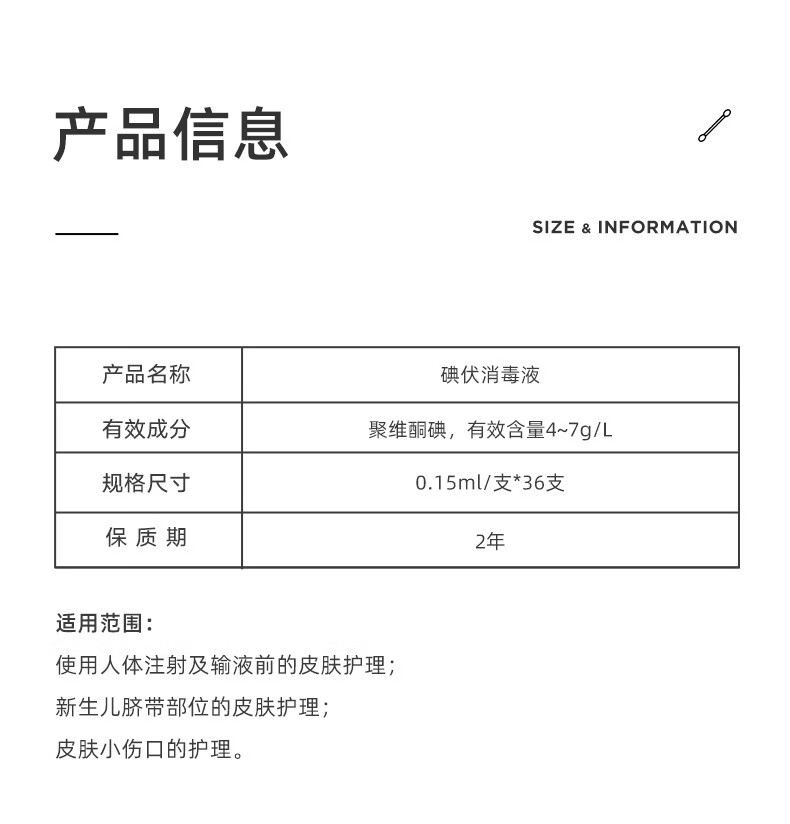 产品信息

SIZE & INFORMATION

| 产品名称 | 碘伏消毒液 |
|---|---|
| 有效成分 | 聚维酮碘，有效含量4~7g/L |
| 规格尺寸 | 0.15ml/支*36支 |
| 保 质 期 | 2年 |

适用范围：
使用人体注射及输液前的皮肤护理；
新生儿脐带部位的皮肤护理；
皮肤小伤口的护理。